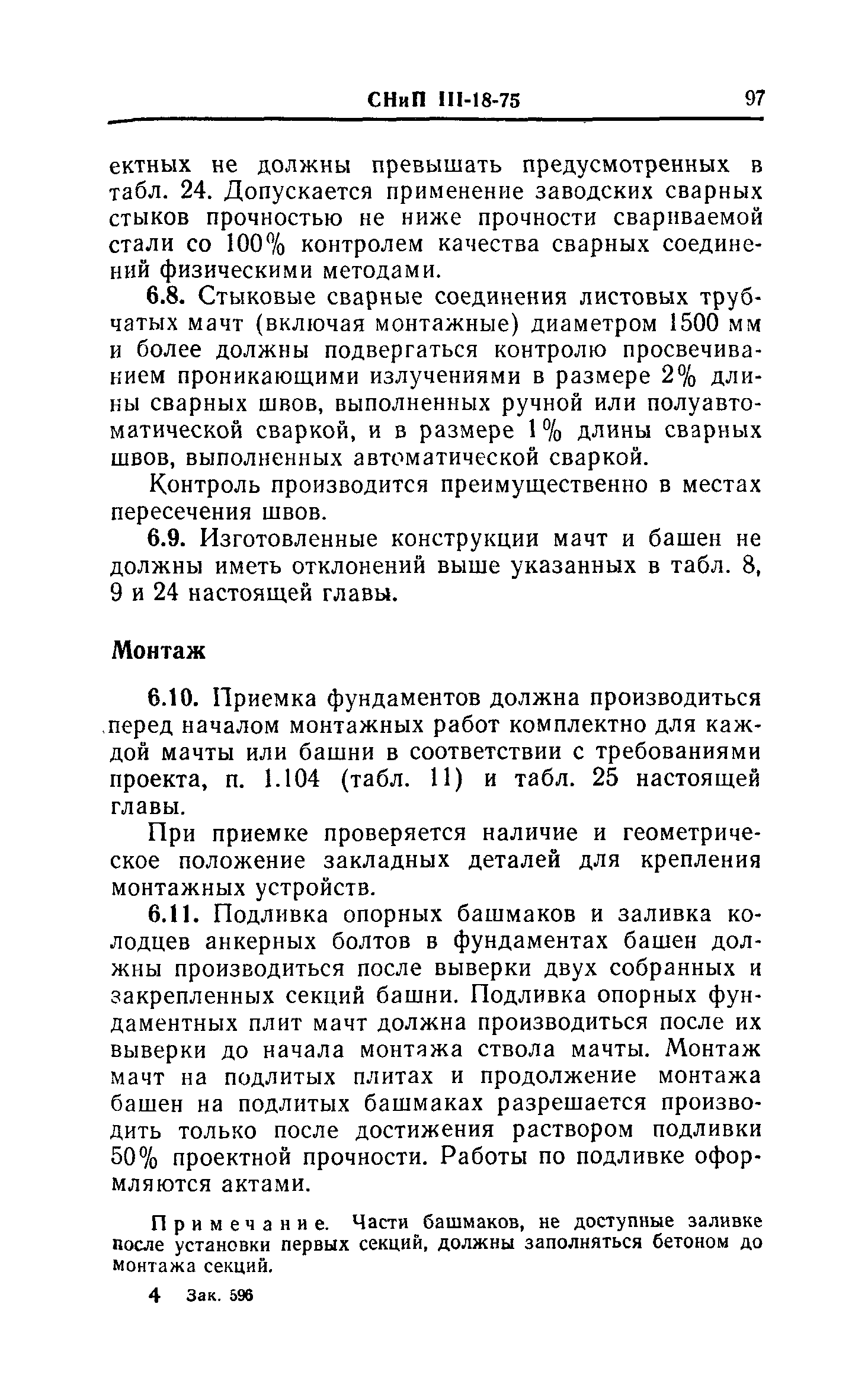 СНиП III-18-75 97

ектных не должны превышать предусмотренных в табл. 24. Допускается применение заводских сварных стыков прочностью не ниже прочности свариваемой стали со 100% контролем качества сварных соединений физическими методами.

6.8. Стыковые сварные соединения листовых трубчатых мачт (включая монтажные) диаметром 1500 мм и более должны подвергаться контролю просвечиванием проникающими излучениями в размере 2% длины сварных швов, выполненных ручной или полуавтоматической сваркой, и в размере 1% длины сварных швов, выполненных автоматической сваркой.

Контроль производится преимущественно в местах пересечения швов.

6.9. Изготовленные конструкции мачт и башен не должны иметь отклонений выше указанных в табл. 8, 9 и 24 настоящей главы.

Монтаж

6.10. Приемка фундаментов должна производиться перед началом монтажных работ комплектно для каждой мачты или башни в соответствии с требованиями проекта, п. 1.104 (табл. 11) и табл. 25 настоящей главы.

При приемке проверяется наличие и геометрическое положение закладных деталей для крепления монтажных устройств.

6.11. Подливка опорных башмаков и заливка колодцев анкерных болтов в фундаментах башен должны производиться после выверки двух собранных и закрепленных секций башни. Подливка опорных фундаментных плит мачт должна производиться после их выверки до начала монтажа ствола мачты. Монтаж мачт на подлитых плитах и продолжение монтажа башен на подлитых башмаках разрешается производить только после достижения раствором подливки 50% проектной прочности. Работы по подливке оформляются актами.

Примечание. Части башмаков, не доступные заливке после установки первых секций, должны заполняться бетоном до монтажа секций.

4 Зак. 596